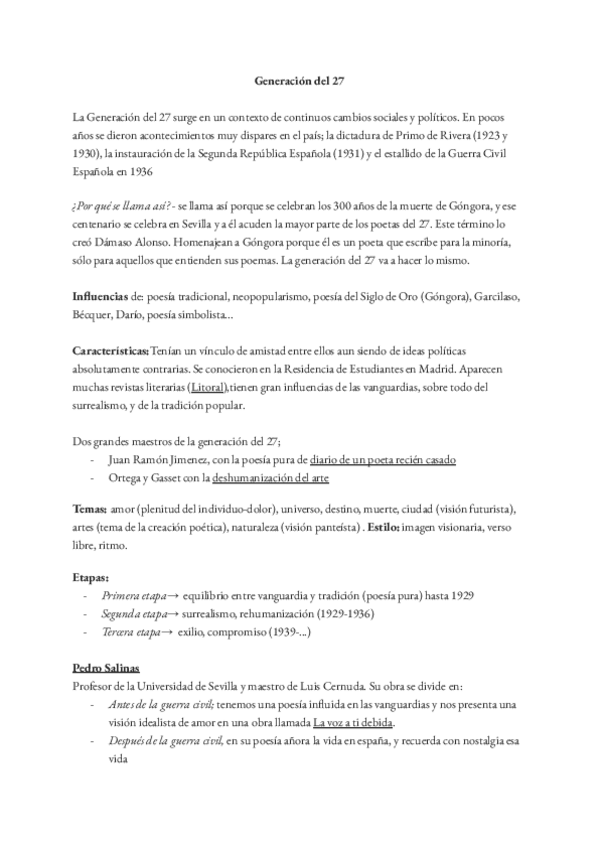 Generación del 27

La Generación del 27 surge en un contexto de continuos cambios sociales y políticos. En pocos años se dieron acontecimientos muy dispares en el país; la dictadura de Primo de Rivera (1923 y 1930), la instauración de la Segunda República Española (1931) y el estallido de la Guerra Civil Española en 1936

¿Por qué se llama así? - se llama así porque se celebran los 300 años de la muerte de Góngora, y ese centenario se celebra en Sevilla y a él acuden la mayor parte de los poetas del 27. Este término lo creó Dámaso Alonso. Homenajean a Góngora porque él es un poeta que escribe para la minoría, sólo para aquellos que entienden sus poemas. La generación del 27 va a hacer lo mismo.

Influencias de: poesía tradicional, neopopularismo, poesía del Siglo de Oro (Góngora), Garcilaso, Bécquer, Darío, poesía simbolista...

Características: Tenían un vínculo de amistad entre ellos aun siendo de ideas políticas absolutamente contrarias. Se conocieron en la Residencia de Estudiantes en Madrid. Aparecen muchas revistas literarias (Litoral),tienen gran influencias de las vanguardias, sobre todo del surrealismo, y de la tradición popular.

Dos grandes maestros de la generación del 27;
- Juan Ramón Jimenez, con la poesía pura de diario de un poeta recién casado
- Ortega y Gasset con la deshumanización del arte

Temas: amor (plenitud del individuo-dolor), universo, destino, muerte, ciudad (visión futurista), artes (tema de la creación poética), naturaleza (visión panteísta) . Estilo: imagen visionaria, verso libre, ritmo.

Etapas:
- Primera etapa→ equilibrio entre vanguardia y tradición (poesía pura) hasta 1929
- Segunda etapa→ surrealismo, rehumanización (1929-1936)
- Tercera etapa→ exilio, compromiso (1939-...)

Pedro Salinas
Profesor de la Universidad de Sevilla y maestro de Luis Cernuda. Su obra se divide en:
- Antes de la guerra civil; tenemos una poesía influida en las vanguardias y nos presenta una visión idealista de amor en una obra llamada La voz a ti debida.
- Después de la guerra civil, en su poesía añora la vida en españa, y recuerda con nostalgia esa vida